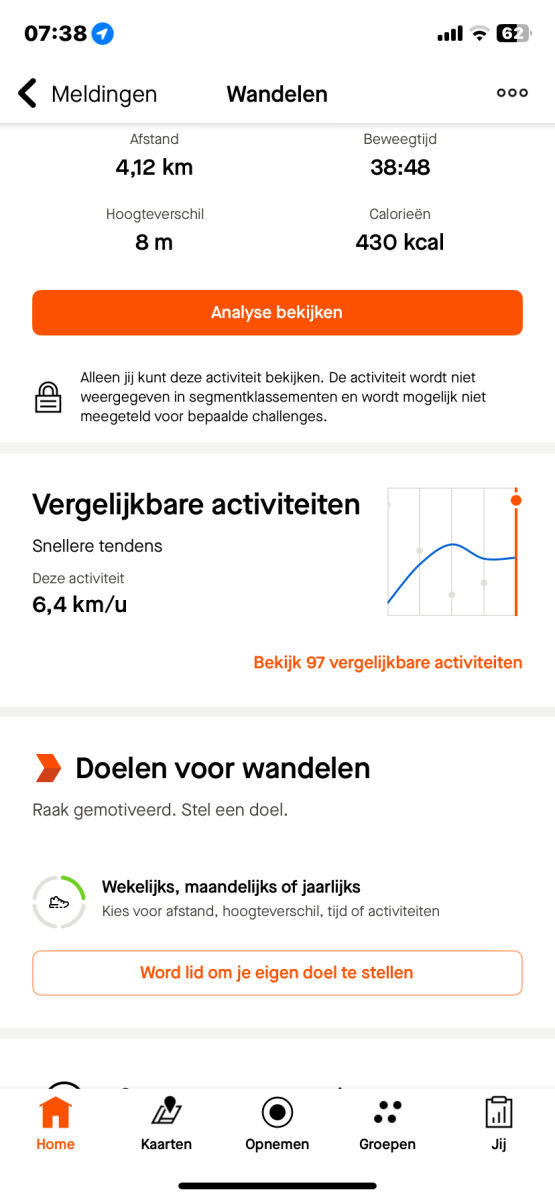 07:38

62

Meldingen

Wandelen

Afstand
4,12 km

Beweegtijd
38:48

Hoogteverschil
8 m

Calorieën
430 kcal

Analyse bekijken

Alleen jij kunt deze activiteit bekijken. De activiteit wordt niet weergegeven in segmentklassementen en wordt mogelijk niet meegeteld voor bepaalde challenges.

Vergelijkbare activiteiten

Snellere tendens

Deze activiteit
6,4 km/u

Bekijk 97 vergelijkbare activiteiten

Doelen voor wandelen

Raak gemotiveerd. Stel een doel.

Wekelijks, maandelijks of jaarlijks
Kies voor afstand, hoogteverschil, tijd of activiteiten

Word lid om je eigen doel te stellen

Home

Kaarten

Opnemen

Groepen

Jij